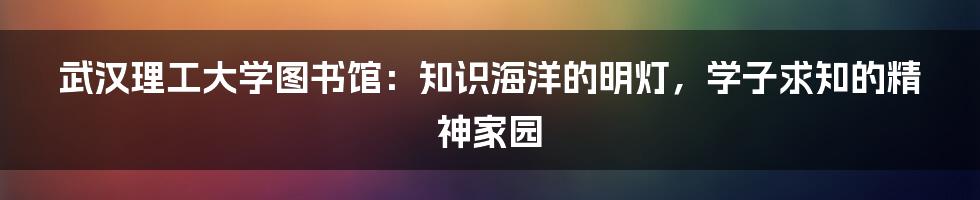 武汉理工大学图书馆：知识海洋的明灯，学子求知的精神家园